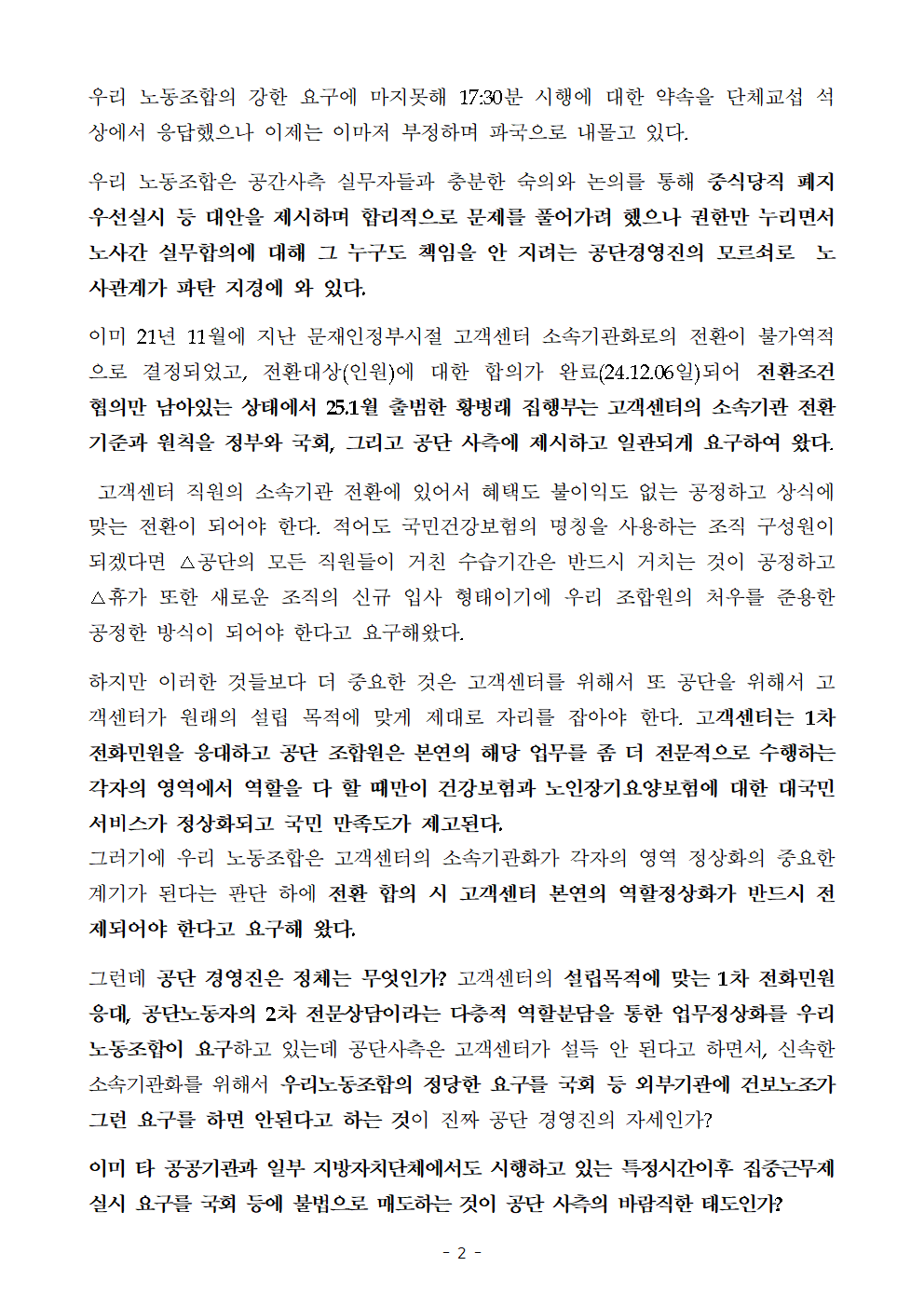 우리 노동조합의 강한 요구에 마지못해 17:30분 시행에 대한 약속을 단체교섭 석상에서 응답했으나 이제는 이마저 부정하며 파국으로 내몰고 있다.

우리 노동조합은 공간사측 실무자들과 충분한 숙의와 논의를 통해 중식당직 폐지 우선실시 등 대안을 제시하며 합리적으로 문제를 풀어가려 했으나 권한만 누리면서 노사간 실무합의에 대해 그 누구도 책임을 안 지려는 공단경영진의 모르쇠로 노사관계가 파탄 지경에 와 있다.

이미 21년 11월에 지난 문재인정부시절 고객센터 소속기관화로의 전환이 불가역적으로 결정되었고, 전환대상(인원)에 대한 합의가 완료(24.12.06일)되어 전환조건 협의만 남아있는 상태에서 25.1월 출범한 황병래 집행부는 고객센터의 소속기관 전환 기준과 원칙을 정부와 국회, 그리고 공단 사측에 제시하고 일관되게 요구하여 왔다.

고객센터 직원의 소속기관 전환에 있어서 혜택도 불이익도 없는 공정하고 상식에 맞는 전환이 되어야 한다. 적어도 국민건강보험의 명칭을 사용하는 조직 구성원이 되겠다면 △공단의 모든 직원들이 거친 수습기간은 반드시 거치는 것이 공정하고 △휴가 또한 새로운 조직의 신규 입사 형태이기에 우리 조합원의 처우를 준용한 공정한 방식이 되어야 한다고 요구해왔다.

하지만 이러한 것들보다 더 중요한 것은 고객센터를 위해서 또 공단을 위해서 고객센터가 원래의 설립 목적에 맞게 제대로 자리를 잡아야 한다. 고객센터는 1차 전화민원을 응대하고 공단 조합원은 본연의 해당 업무를 좀 더 전문적으로 수행하는 각자의 영역에서 역할을 다 할 때만이 건강보험과 노인장기요양보험에 대한 대국민 서비스가 정상화되고 국민 만족도가 제고된다.
그러기에 우리 노동조합은 고객센터의 소속기관화가 각자의 영역 정상화의 중요한 계기가 된다는 판단 하에 전환 합의 시 고객센터 본연의 역할정상화가 반드시 전제되어야 한다고 요구해 왔다.

그런데 공단 경영진은 정체는 무엇인가? 고객센터의 설립목적에 맞는 1차 전화민원 응대, 공단노동자의 2차 전문상담이라는 다층적 역할분담을 통한 업무정상화를 우리 노동조합이 요구하고 있는데 공단사측은 고객센터가 설득 안 된다고 하면서, 신속한 소속기관화를 위해서 우리노동조합의 정당한 요구를 국회 등 외부기관에 건보노조가 그런 요구를 하면 안된다고 하는 것이 진짜 공단 경영진의 자세인가?

이미 타 공공기관과 일부 지방자치단체에서도 시행하고 있는 특정시간이후 집중근무제 실시 요구를 국회 등에 불법으로 매도하는 것이 공단 사측의 바람직한 태도인가?

- 2 -